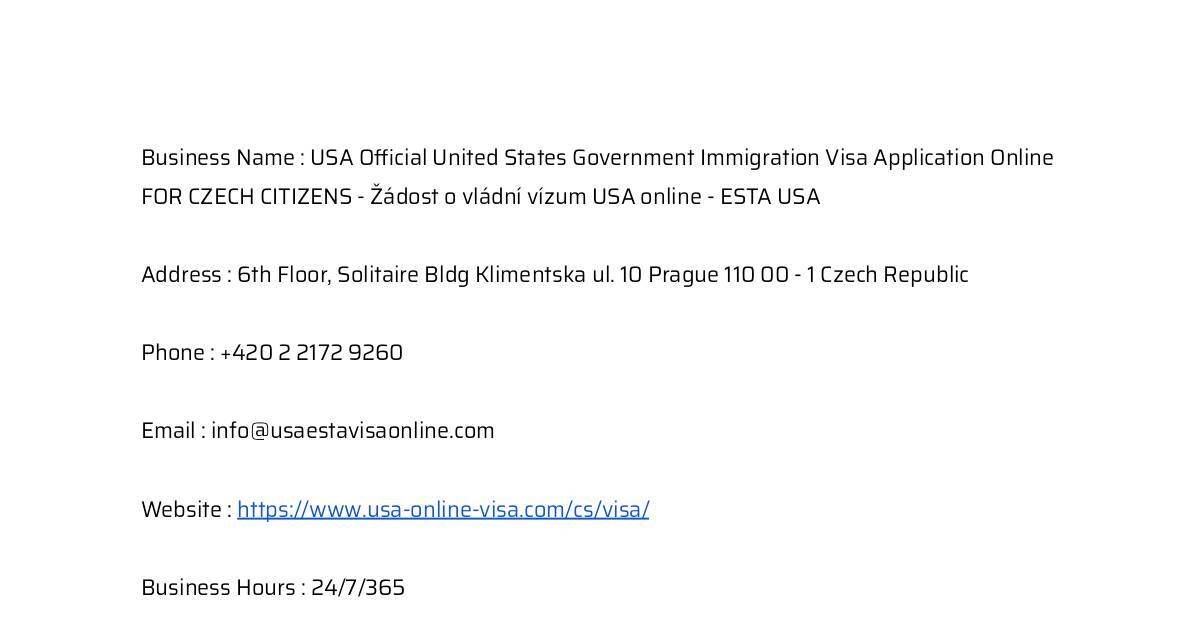 Business Name : USA Official United States Government Immigration Visa Application Online FOR CZECH CITIZENS - Žádost o vládní vízum USA online - ESTA USA

Address : 6th Floor, Solitaire Bldg Klimentska ul. 10 Prague 110 00 - 1 Czech Republic

Phone : +420 2 2172 9260

Email : info@usaestavisaonline.com

Website : https://www.usa-online-visa.com/cs/visa/

Business Hours : 24/7/365